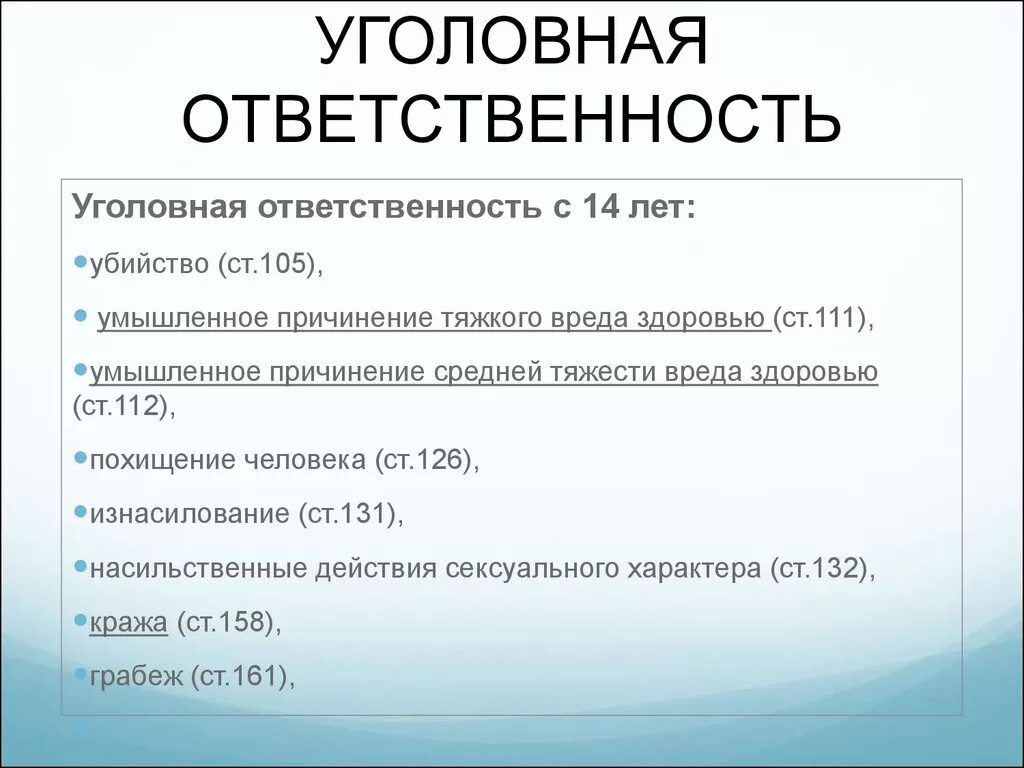 УГОЛОВНАЯ ОТВЕТСТВЕННОСТЬ

Уголовная ответственность с 14 лет:

убийство (ст.105),

умышленное причинение тяжкого вреда здоровью (ст.111),

умышленное причинение средней тяжести вреда здоровью (ст.112),

похищение человека (ст.126),

изнасилование (ст.131),

насильственные действия сексуального характера (ст.132),

кража (ст.158),

грабеж (ст.161),